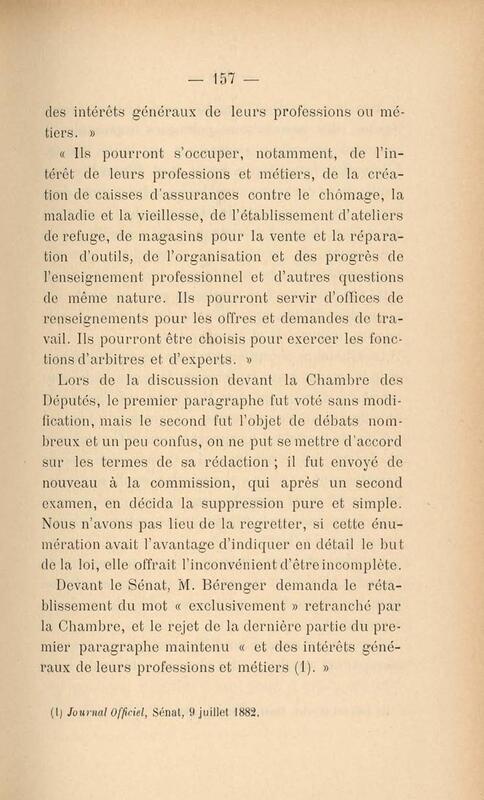 — 157 —

des intérêts généraux de leurs professions ou métiers. »

« Ils pourront s'occuper, notamment, de l'intérêt de leurs professions et métiers, de la création de caisses d'assurances contre le chômage, la maladie et la vieillesse, de l'établissement d'ateliers de refuge, de magasins pour la vente et la réparation d'outils, de l'organisation et des progrès de l'enseignement professionnel et d'autres questions de même nature. Ils pourront servir d'offices de renseignements pour les offres et demandes de travail. Ils pourront être choisis pour exercer les fonctions d'arbitres et d'experts. »

Lors de la discussion devant la Chambre des Députés, le premier paragraphe fut voté sans modification, mais le second fut l'objet de débats nombreux et un peu confus, on ne put se mettre d'accord sur les termes de sa rédaction ; il fut envoyé de nouveau à la commission, qui après un second examen, en décida la suppression pure et simple. Nous n'avons pas lieu de la regretter, si cette énumération avait l'avantage d'indiquer en détail le but de la loi, elle offrait l'inconvénient d'être incomplète.

Devant le Sénat, M. Bérenger demanda le rétablissement du mot « exclusivement » retranché par la Chambre, et le rejet de la dernière partie du premier paragraphe maintenu « et des intérêts généraux de leurs professions et métiers (1). »

(1) Journal Officiel, Sénat, 9 juillet 1882.